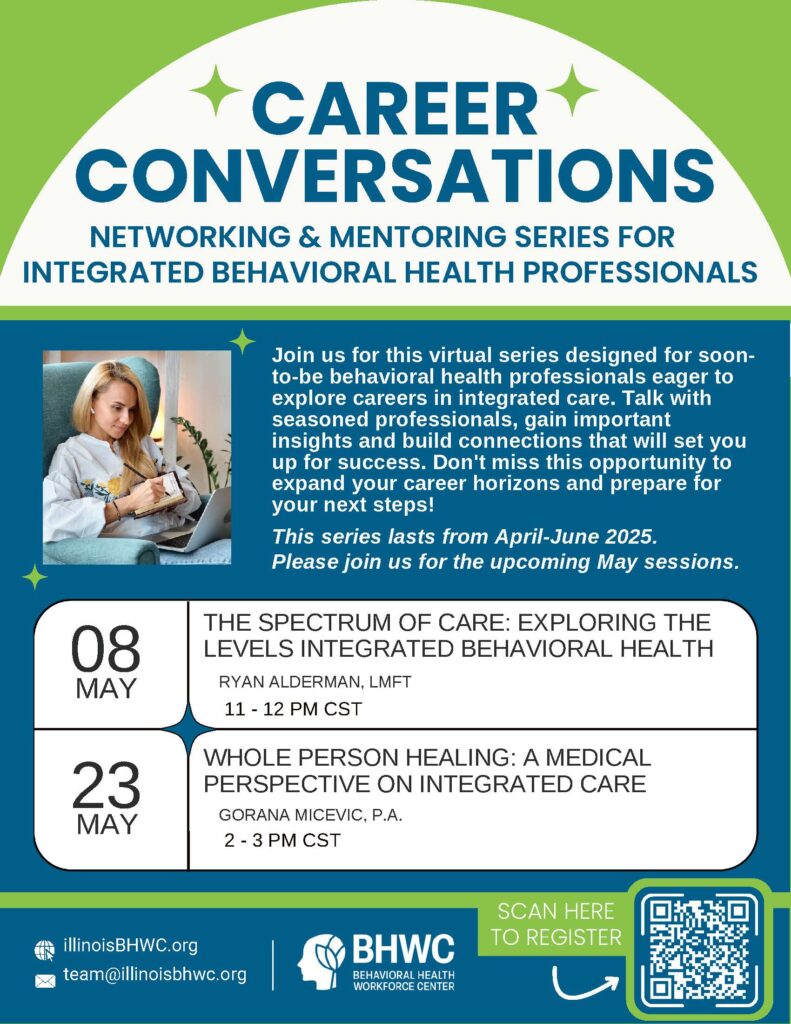 CAREER CONVERSATIONS

NETWORKING & MENTORING SERIES FOR INTEGRATED BEHAVIORAL HEALTH PROFESSIONALS

Join us for this virtual series designed for soon-to-be behavioral health professionals eager to explore careers in integrated care. Talk with seasoned professionals, gain important insights and build connections that will set you up for success. Don't miss this opportunity to expand your career horizons and prepare for your next steps!

This series lasts from April-June 2025. Please join us for the upcoming May sessions.

08 MAY

THE SPECTRUM OF CARE: EXPLORING THE LEVELS INTEGRATED BEHAVIORAL HEALTH

RYAN ALDERMAN, LMFT

11 - 12 PM CST

23 MAY

WHOLE PERSON HEALING: A MEDICAL PERSPECTIVE ON INTEGRATED CARE

GORANA MICEVIC, P.A.

2 - 3 PM CST

illinoisBHWC.org
team@illinoisbhwc.org

BHWC
BEHAVIORAL HEALTH WORKFORCE CENTER

SCAN HERE TO REGISTER